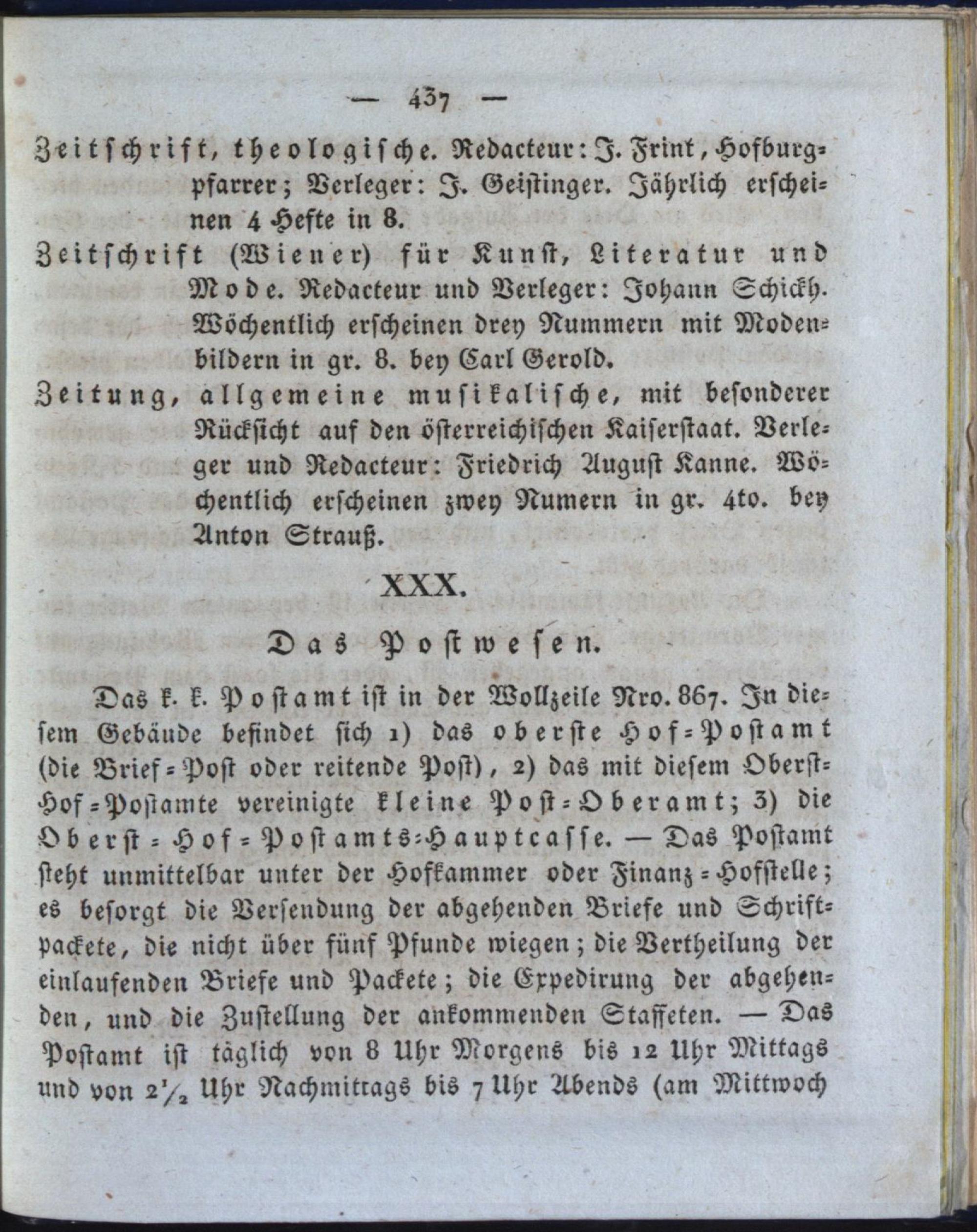 — 437 —

Zeitschrift, theologische. Redacteur: J. Frint, Hofburgpfarrer; Verleger: J. Geistinger. Jährlich erscheinen 4 Hefte in 8.

Zeitschrift (Wiener) für Kunst, Literatur und Mode. Redacteur und Verleger: Johann Schickh. Wöchentlich erscheinen drey Nummern mit Modenbildern in gr. 8. bey Carl Gerold.

Zeitung, allgemeine musikalische, mit besonderer Rücksicht auf den österreichischen Kaiserstaat. Verleger und Redacteur: Friedrich August Kanne. Wöchentlich erscheinen zwey Numern in gr. 4to. bey Anton Strauß.

XXX.

Das Postwesen.

Das k. k. Postamt ist in der Wollzeile Nro. 867. In diesem Gebäude befindet sich 1) das oberste Hof-Postamt (die Brief-Post oder reitende Post), 2) das mit diesem Oberst-Hof-Postamte vereinigte kleine Post-Oberamt; 3) die Oberst-Hof-Postamts-Hauptcasse. — Das Postamt steht unmittelbar unter der Hofkammer oder Finanz-Hofstelle; es besorgt die Versendung der abgehenden Briefe und Schriftpackete, die nicht über fünf Pfunde wiegen; die Vertheilung der einlaufenden Briefe und Packete; die Expedirung der abgehenden, und die Zustellung der ankommenden Staffeten. — Das Postamt ist täglich von 8 Uhr Morgens bis 12 Uhr Mittags und von $2\frac{1}{2}$ Uhr Nachmittags bis 7 Uhr Abends (am Mittwoch